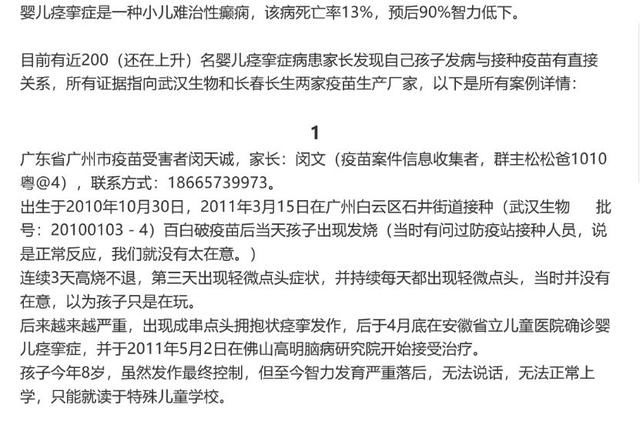 婴儿痉挛症是一种小儿难治性癫痫，该病死亡率13%，预后90%智力低下。

目前有近200（还在上升）名婴儿痉挛症病患家长发现自己孩子发病与接种疫苗有直接关系，所有证据指向武汉生物和长春长生两家疫苗生产厂家，以下是所有案例详情：

1

广东省广州市疫苗受害者闵天诚，家长：闵文（疫苗案件信息收集者，群主松松爸1010粤@4），联系方式：18665739973。
出生于2010年10月30日，2011年3月15日在广州白云区石井街道接种（武汉生物 批号：20100103 - 4）百白破疫苗后当天孩子出现发烧（当时有问过防疫站接种人员，说是正常反应，我们就没有太在意。）
连续3天高烧不退，第三天出现轻微点头症状，并持续每天都出现轻微点头，当时并没有在意，以为孩子只是在玩。
后来越来越严重，出现成串点头拥抱状痉挛发作，后于4月底在安徽省立儿童医院确诊婴儿痉挛症，并于2011年5月2日在佛山高明脑病研究院开始接受治疗。
孩子今年8岁，虽然发作最终控制，但至今智力发育严重落后，无法说话，无法正常上学，只能就读于特殊儿童学校。